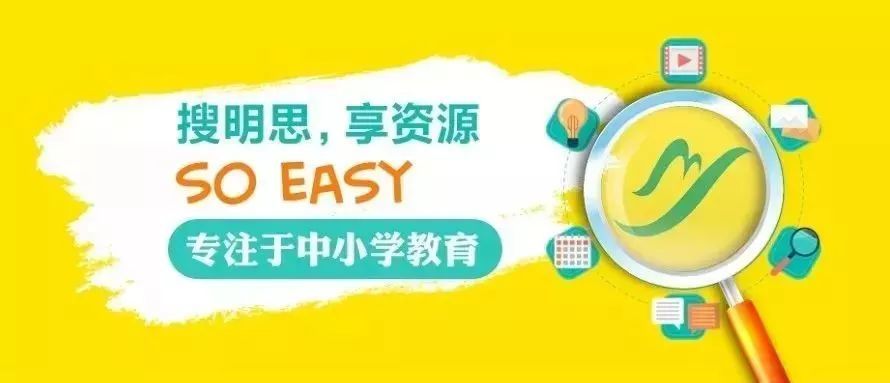 搜明思，享资源
SO EASY
专注于中小学教育